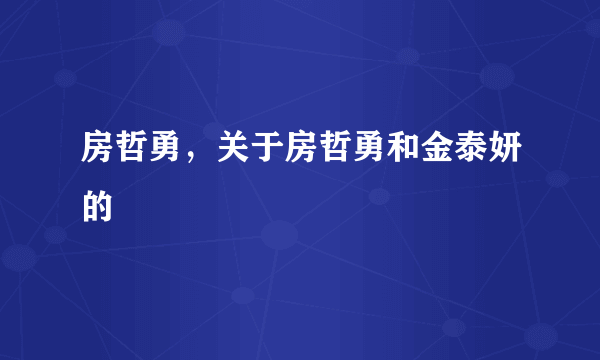 房哲勇，关于房哲勇和金泰妍的